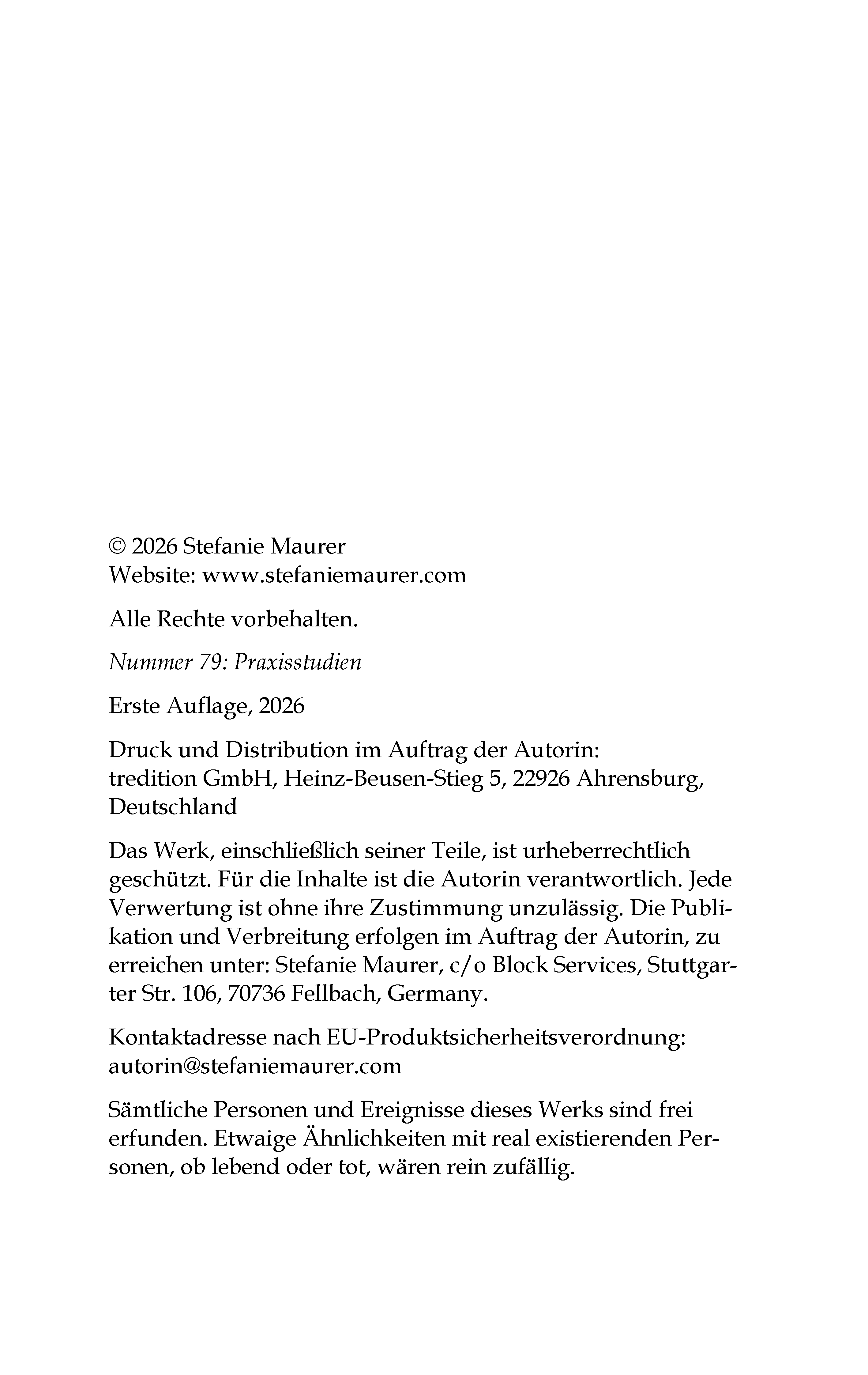 © 2026 Stefanie Maurer
Website: www.stefaniemaurer.com

Alle Rechte vorbehalten.

Nummer 79: Praxisstudien

Erste Auflage, 2026

Druck und Distribution im Auftrag der Autorin:
tredition GmbH, Heinz-Beusen-Stieg 5, 22926 Ahrensburg, Deutschland

Das Werk, einschließlich seiner Teile, ist urheberrechtlich geschützt. Für die Inhalte ist die Autorin verantwortlich. Jede Verwertung ist ohne ihre Zustimmung unzulässig. Die Publikation und Verbreitung erfolgen im Auftrag der Autorin, zu erreichen unter: Stefanie Maurer, c/o Block Services, Stuttgarter Str. 106, 70736 Fellbach, Germany.

Kontaktadresse nach EU-Produktsicherheitsverordnung:
autorin@stefaniemaurer.com

Sämtliche Personen und Ereignisse dieses Werks sind frei erfunden. Etwaige Ähnlichkeiten mit real existierenden Personen, ob lebend oder tot, wären rein zufällig.